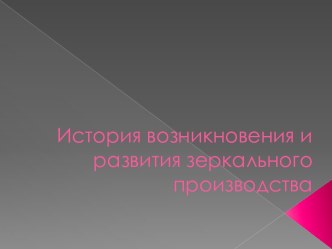 История возникновения и развития зеркального производства